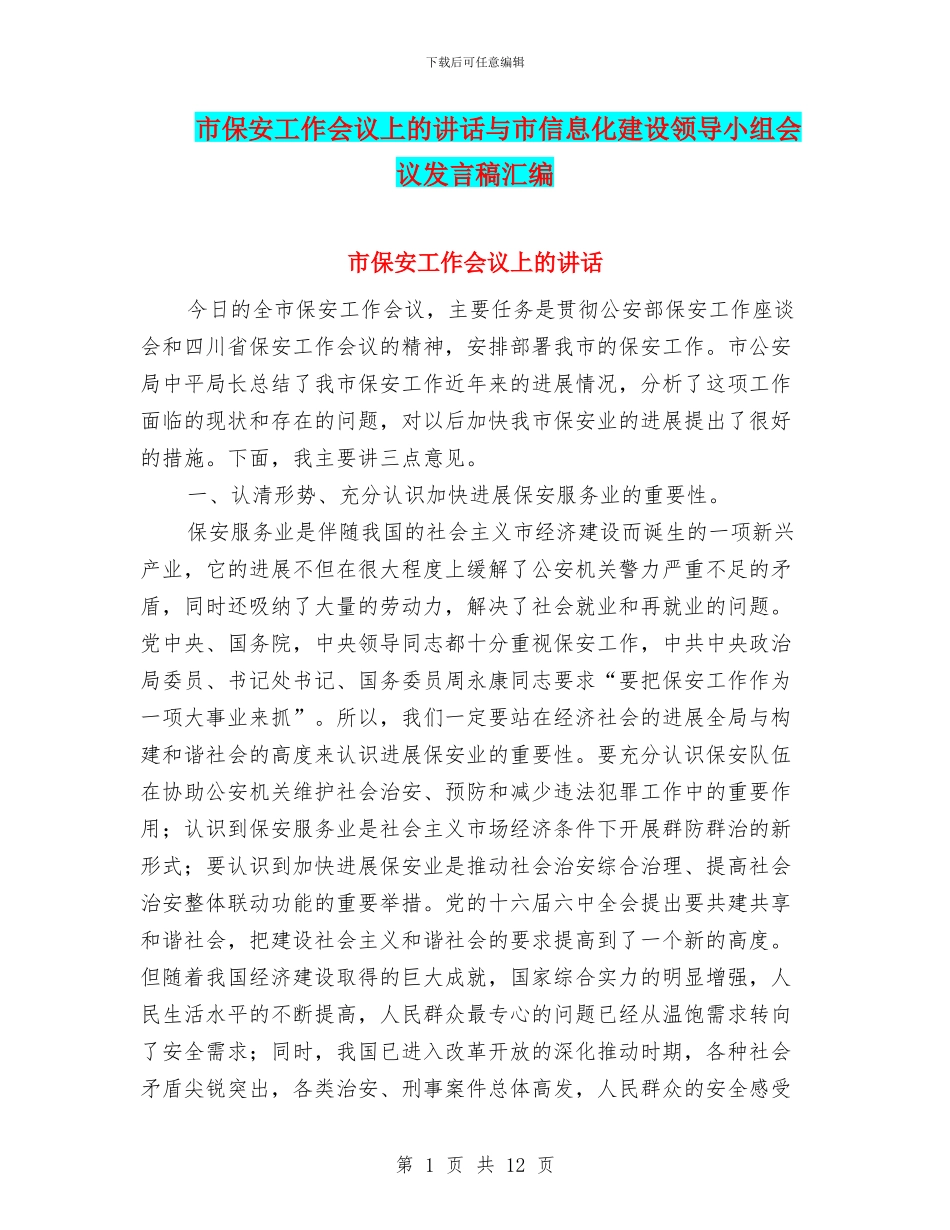 下载后可任意编辑

市保安工作会议上的讲话与市信息化建设领导小组会议发言稿汇编

市保安工作会议上的讲话

今日的全市保安工作会议，主要任务是贯彻公安部保安工作座谈会和四川省保安工作会议的精神，安排部署我市的保安工作。市公安局中平局长总结了我市保安工作近年来的进展情况，分析了这项工作面临的现状和存在的问题，对以后加快我市保安业的进展提出了很好的措施。下面，我主要讲三点意见。

一、认清形势、充分认识加快进展保安服务业的重要性。

保安服务业是伴随我国的社会主义市经济建设而诞生的一项新兴产业，它的进展不但在很大程度上缓解了公安机关警力严重不足的矛盾，同时还吸纳了大量的劳动力，解决了社会就业和再就业的问题。党中央、国务院，中央领导同志都十分重视保安工作，中共中央政治局委员、书记处书记、国务委员周永康同志要求“要把保安工作作为一项大事业来抓”。所以，我们一定要站在经济社会的进展全局与构建和谐社会的高度来认识进展保安业的重要性。要充分认识保安队伍在协助公安机关维护社会治安、预防和减少违法犯罪工作中的重要作用；认识到保安服务业是社会主义市场经济条件下开展群防群治的新形式；要认识到加快进展保安业是推动社会治安综合治理、提高社会治安整体联动功能的重要举措。党的十六届六中全会提出要共建共享和谐社会，把建设社会主义和谐社会的要求提高到了一个新的高度。但随着我国经济建设取得的巨大成就，国家综合实力的明显增强，人民生活水平的不断提高，人民群众最专心的问题已经从温饱需求转向了安全需求；同时，我国已进入改革开放的深化推动时期，各种社会矛盾尖锐突出，各类治安、刑事案件总体高发，人民群众的安全感受

第 1 页 共 12 页